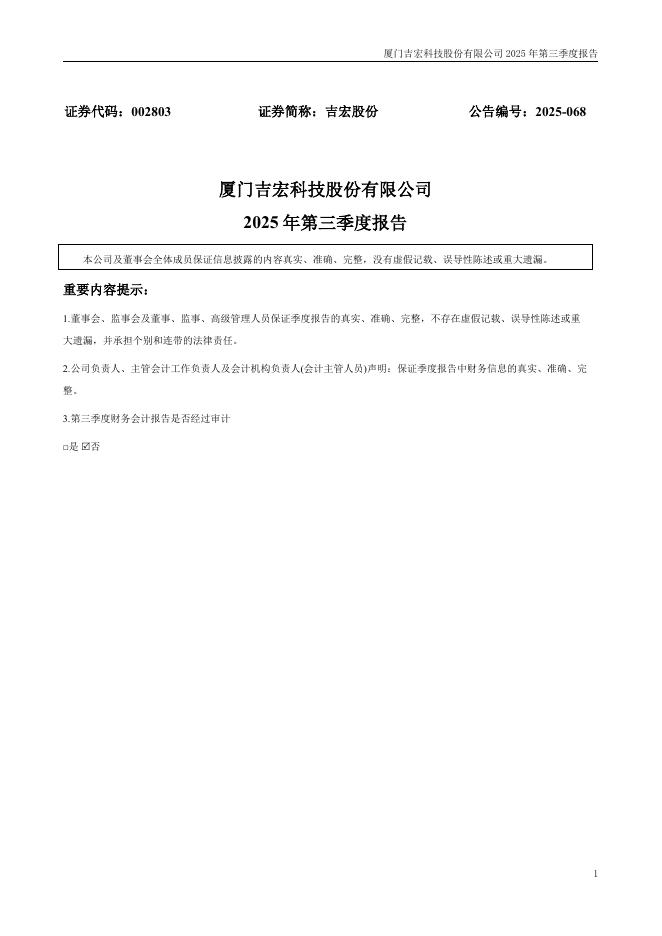 厦门吉宏科技股份有限公司 2025 年第三季度报告

证券代码：002803　　证券简称：吉宏股份　　公告编号：2025-068

厦门吉宏科技股份有限公司
2025 年第三季度报告

本公司及董事会全体成员保证信息披露的内容真实、准确、完整，没有虚假记载、误导性陈述或重大遗漏。

重要内容提示：

1.董事会、监事会及董事、监事、高级管理人员保证季度报告的真实、准确、完整，不存在虚假记载、误导性陈述或重大遗漏，并承担个别和连带的法律责任。

2.公司负责人、主管会计工作负责人及会计机构负责人(会计主管人员)声明：保证季度报告中财务信息的真实、准确、完整。

3.第三季度财务会计报告是否经过审计

□是 ☑否

1